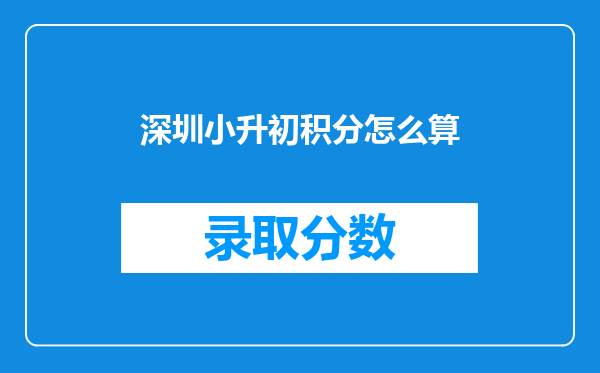 深圳小升初积分怎么算

录取分数